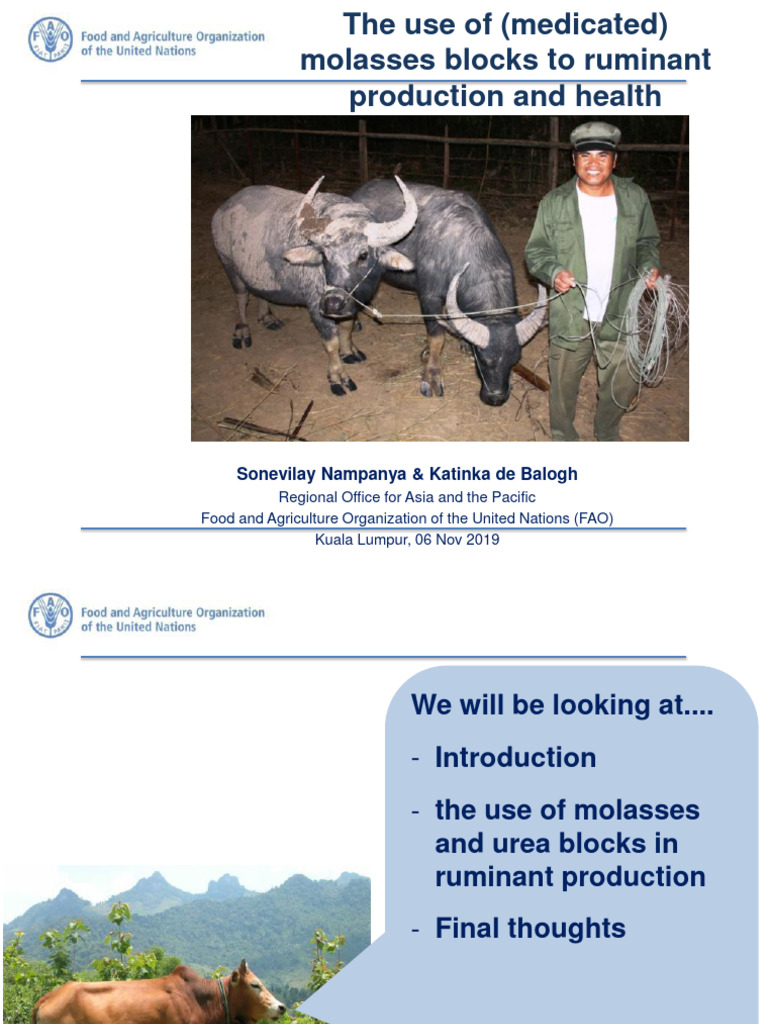 Food and Agriculture Organization of the United Nations

The use of (medicated) molasses blocks to ruminant production and health

Sonevilay Nampanya & Katinka de Balogh

Regional Office for Asia and the Pacific

Food and Agriculture Organization of the United Nations (FAO)

Kuala Lumpur, 06 Nov 2019

Food and Agriculture Organization of the United Nations

We will be looking at....

- Introduction
- the use of molasses and urea blocks in ruminant production
- Final thoughts